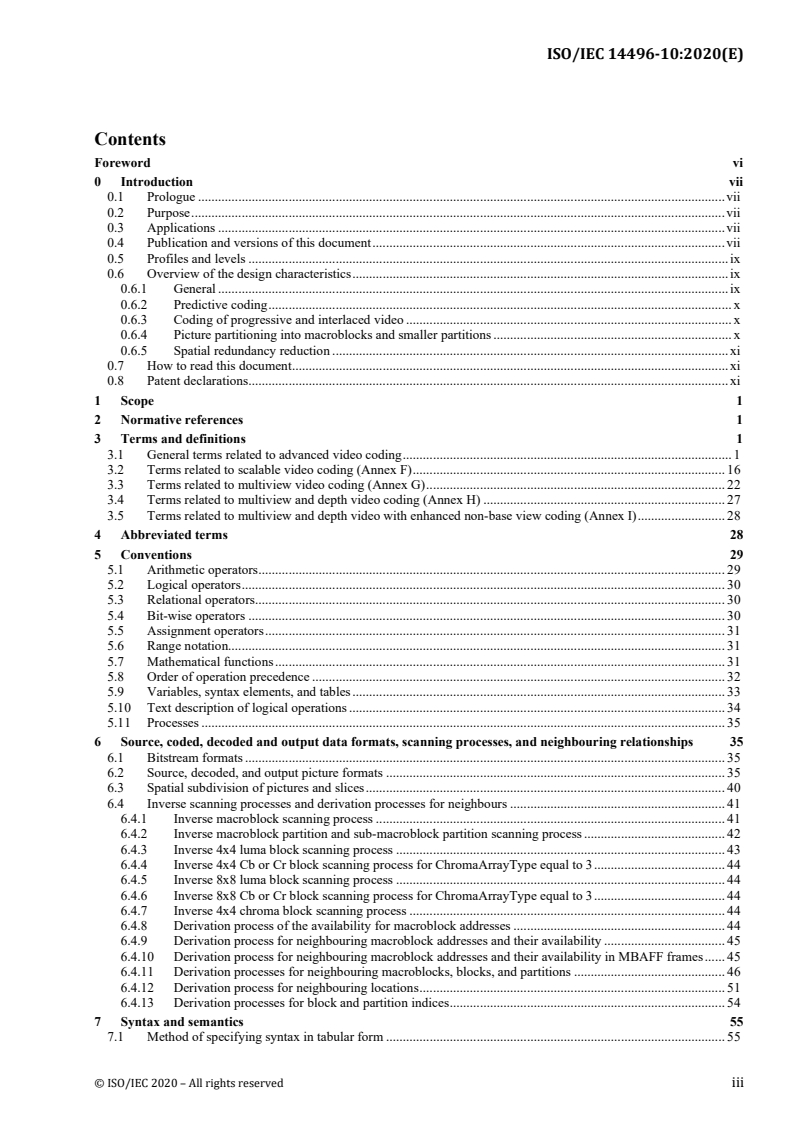 ISO/IEC 14496-10:2020(E)

Contents

Foreword vi

0 Introduction vii
0.1 Prologue vii
0.2 Purpose vii
0.3 Applications vii
0.4 Publication and versions of this document vii
0.5 Profiles and levels ix
0.6 Overview of the design characteristics ix
0.6.1 General ix
0.6.2 Predictive coding x
0.6.3 Coding of progressive and interlaced video x
0.6.4 Picture partitioning into macroblocks and smaller partitions x
0.6.5 Spatial redundancy reduction xi
0.7 How to read this document xi
0.8 Patent declarations xi

1 Scope 1

2 Normative references 1

3 Terms and definitions 1
3.1 General terms related to advanced video coding 1
3.2 Terms related to scalable video coding (Annex F) 16
3.3 Terms related to multiview video coding (Annex G) 22
3.4 Terms related to multiview and depth video coding (Annex H) 27
3.5 Terms related to multiview and depth video with enhanced non-base view coding (Annex I) 28

4 Abbreviated terms 28

5 Conventions 29
5.1 Arithmetic operators 29
5.2 Logical operators 30
5.3 Relational operators 30
5.4 Bit-wise operators 30
5.5 Assignment operators 31
5.6 Range notation 31
5.7 Mathematical functions 31
5.8 Order of operation precedence 32
5.9 Variables, syntax elements, and tables 33
5.10 Text description of logical operations 34
5.11 Processes 35

6 Source, coded, decoded and output data formats, scanning processes, and neighbouring relationships 35
6.1 Bitstream formats 35
6.2 Source, decoded, and output picture formats 35
6.3 Spatial subdivision of pictures and slices 40
6.4 Inverse scanning processes and derivation processes for neighbours 41
6.4.1 Inverse macroblock scanning process 41
6.4.2 Inverse macroblock partition and sub-macroblock partition scanning process 42
6.4.3 Inverse 4x4 luma block scanning process 43
6.4.4 Inverse 4x4 Cb or Cr block scanning process for ChromaArrayType equal to 3 44
6.4.5 Inverse 8x8 luma block scanning process 44
6.4.6 Inverse 8x8 Cb or Cr block scanning process for ChromaArrayType equal to 3 44
6.4.7 Inverse 4x4 chroma block scanning process 44
6.4.8 Derivation process of the availability for macroblock addresses 44
6.4.9 Derivation process for neighbouring macroblock addresses and their availability 45
6.4.10 Derivation process for neighbouring macroblock addresses and their availability in MBAFF frames 45
6.4.11 Derivation processes for neighbouring macroblocks, blocks, and partitions 46
6.4.12 Derivation process for neighbouring locations 51
6.4.13 Derivation processes for block and partition indices 54

7 Syntax and semantics 55
7.1 Method of specifying syntax in tabular form 55

© ISO/IEC 2020 – All rights reserved iii